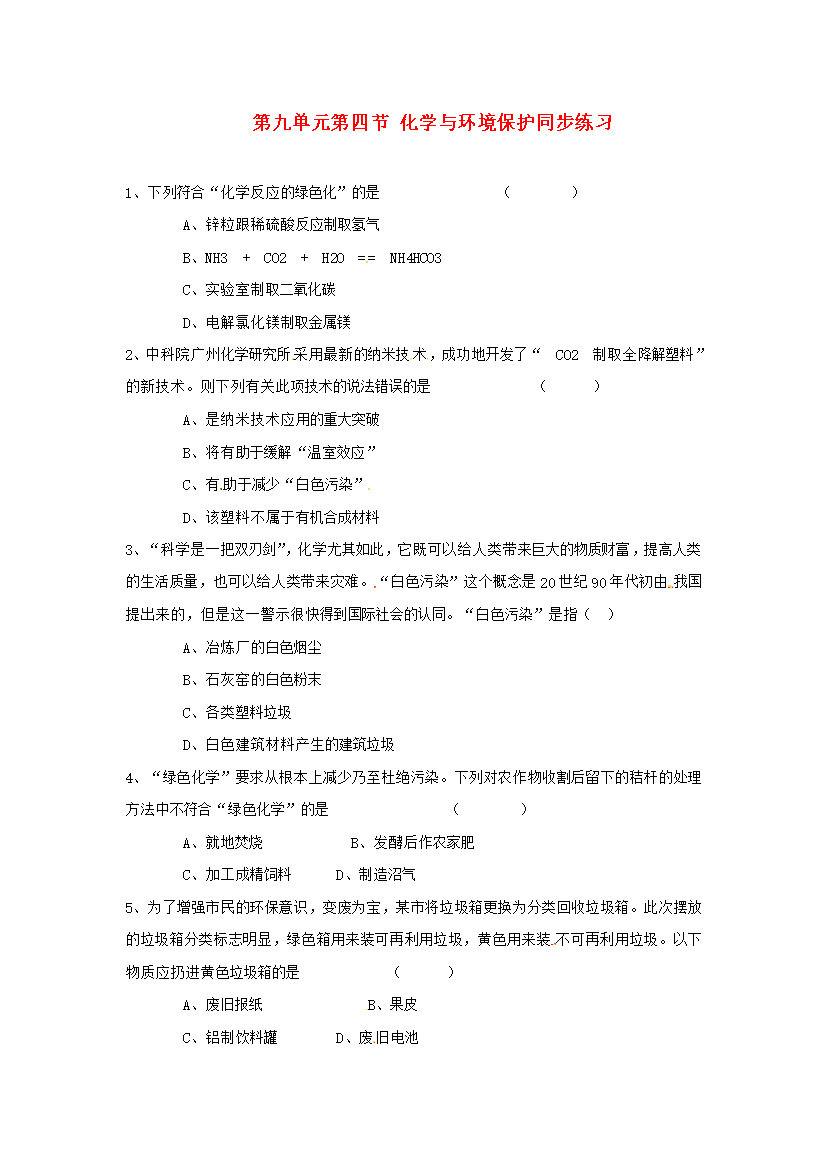 第九单元第四节 化学与环境保护同步练习

1、下列符合“化学反应的绿色化”的是 （ ）

A、锌粒跟稀硫酸反应制取氢气

B、NH3 + CO2 + H2O == NH4HCO3

C、实验室制取二氧化碳

D、电解氯化镁制取金属镁

2、中科院广州化学研究所采用最新的纳米技术，成功地开发了“ CO2 制取全降解塑料”的新技术。则下列有关此项技术的说法错误的是 （ ）

A、是纳米技术应用的重大突破

B、将有助于缓解“温室效应”

C、有助于减少“白色污染”

D、该塑料不属于有机合成材料

3、“科学是一把双刃剑”，化学尤其如此，它既可以给人类带来巨大的物质财富，提高人类的生活质量，也可以给人类带来灾难。“白色污染”这个概念是20世纪90年代初由我国提出来的，但是这一警示很快得到国际社会的认同。“白色污染”是指（ ）

A、冶炼厂的白色烟尘

B、石灰窑的白色粉末

C、各类塑料垃圾

D、白色建筑材料产生的建筑垃圾

4、“绿色化学”要求从根本上减少乃至杜绝污染。下列对农作物收割后留下的秸杆的处理方法中不符合“绿色化学”的是 （ ）

A、就地焚烧 B、发酵后作农家肥

C、加工成精饲料 D、制造沼气

5、为了增强市民的环保意识，变废为宝，某市将垃圾箱更换为分类回收垃圾箱。此次摆放的垃圾箱分类标志明显，绿色箱用来装可再利用垃圾，黄色用来装不可再利用垃圾。以下物质应扔进黄色垃圾箱的是 （ ）

A、废旧报纸 B、果皮

C、铝制饮料罐 D、废旧电池